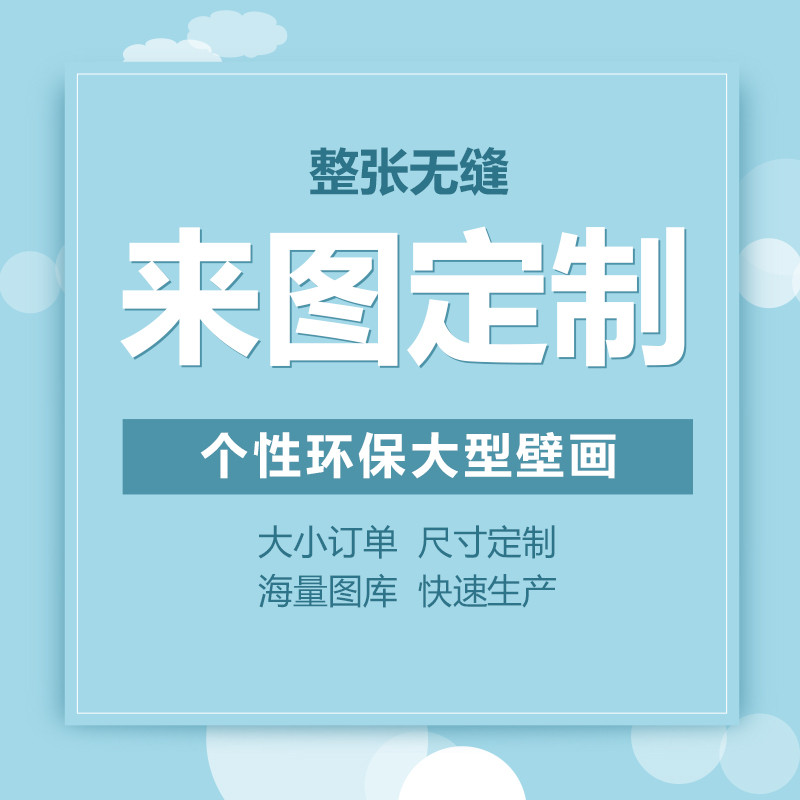 整张无缝

来图定制

个性环保大型壁画

大小订单 尺寸定制
海量图库 快速生产